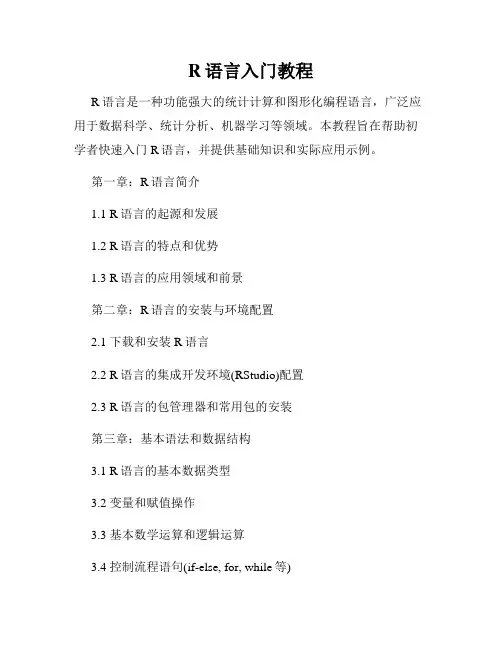 R 语言入门教程

R 语言是一种功能强大的统计计算和图形化编程语言，广泛应用于数据科学、统计分析、机器学习等领域。本教程旨在帮助初学者快速入门 R 语言，并提供基础知识和实际应用示例。

第一章：R 语言简介

1.1 R 语言的起源和发展

1.2 R 语言的特点和优势

1.3 R 语言的应用领域和前景

第二章：R 语言的安装与环境配置

2.1 下载和安装 R 语言

2.2 R 语言的集成开发环境(RStudio)配置

2.3 R 语言的包管理器和常用包的安装

第三章：基本语法和数据结构

3.1 R 语言的基本数据类型

3.2 变量和赋值操作

3.3 基本数学运算和逻辑运算

3.4 控制流程语句(if-else, for, while 等)